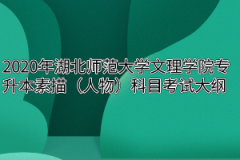 2020年湖北师范大学文理学院专升本素描（人物）科目考试大纲